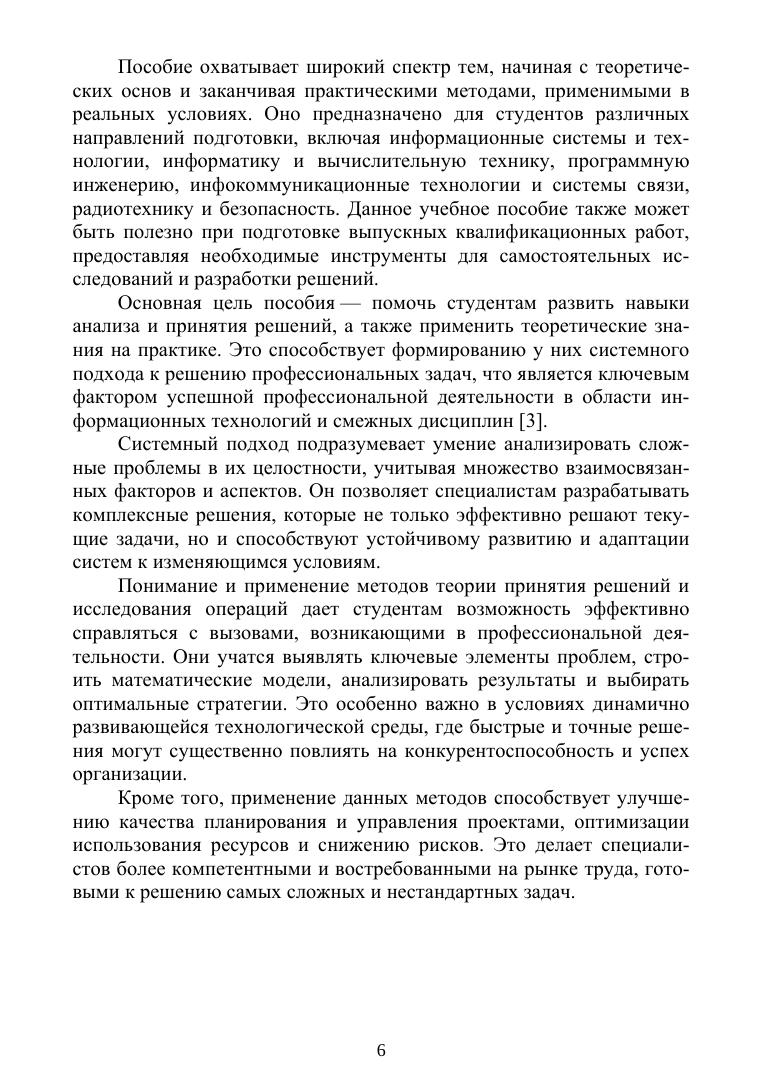 Пособие охватывает широкий спектр тем, начиная с теоретических основ и заканчивая практическими методами, применимыми в реальных условиях. Оно предназначено для студентов различных направлений подготовки, включая информационные системы и технологии, информатику и вычислительную технику, программную инженерию, инфокоммуникационные технологии и системы связи, радиотехнику и безопасность. Данное учебное пособие также может быть полезно при подготовке выпускных квалификационных работ, предоставляя необходимые инструменты для самостоятельных исследований и разработки решений.

Основная цель пособия — помочь студентам развить навыки анализа и принятия решений, а также применить теоретические знания на практике. Это способствует формированию у них системного подхода к решению профессиональных задач, что является ключевым фактором успешной профессиональной деятельности в области информационных технологий и смежных дисциплин [3].

Системный подход подразумевает умение анализировать сложные проблемы в их целостности, учитывая множество взаимосвязанных факторов и аспектов. Он позволяет специалистам разрабатывать комплексные решения, которые не только эффективно решают текущие задачи, но и способствуют устойчивому развитию и адаптации систем к изменяющимся условиям.

Понимание и применение методов теории принятия решений и исследования операций дает студентам возможность эффективно справляться с вызовами, возникающими в профессиональной деятельности. Они учатся выявлять ключевые элементы проблем, строить математические модели, анализировать результаты и выбирать оптимальные стратегии. Это особенно важно в условиях динамично развивающейся технологической среды, где быстрые и точные решения могут существенно повлиять на конкурентоспособность и успех организации.

Кроме того, применение данных методов способствует улучшению качества планирования и управления проектами, оптимизации использования ресурсов и снижению рисков. Это делает специалистов более компетентными и востребованными на рынке труда, готовыми к решению самых сложных и нестандартных задач.

6